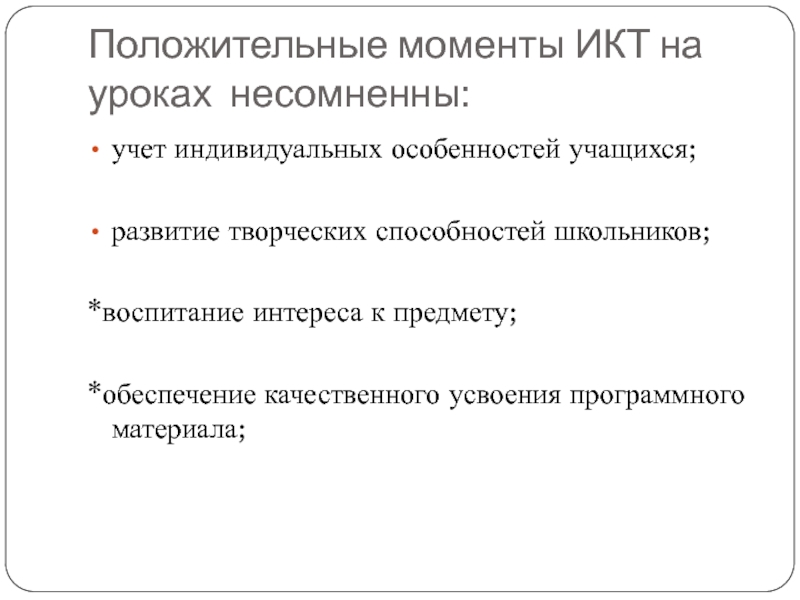 Положительные моменты ИКТ на уроках несомненны:

• учет индивидуальных особенностей учащихся;

• развитие творческих способностей школьников;

*воспитание интереса к предмету;

*обеспечение качественного усвоения программного материала;